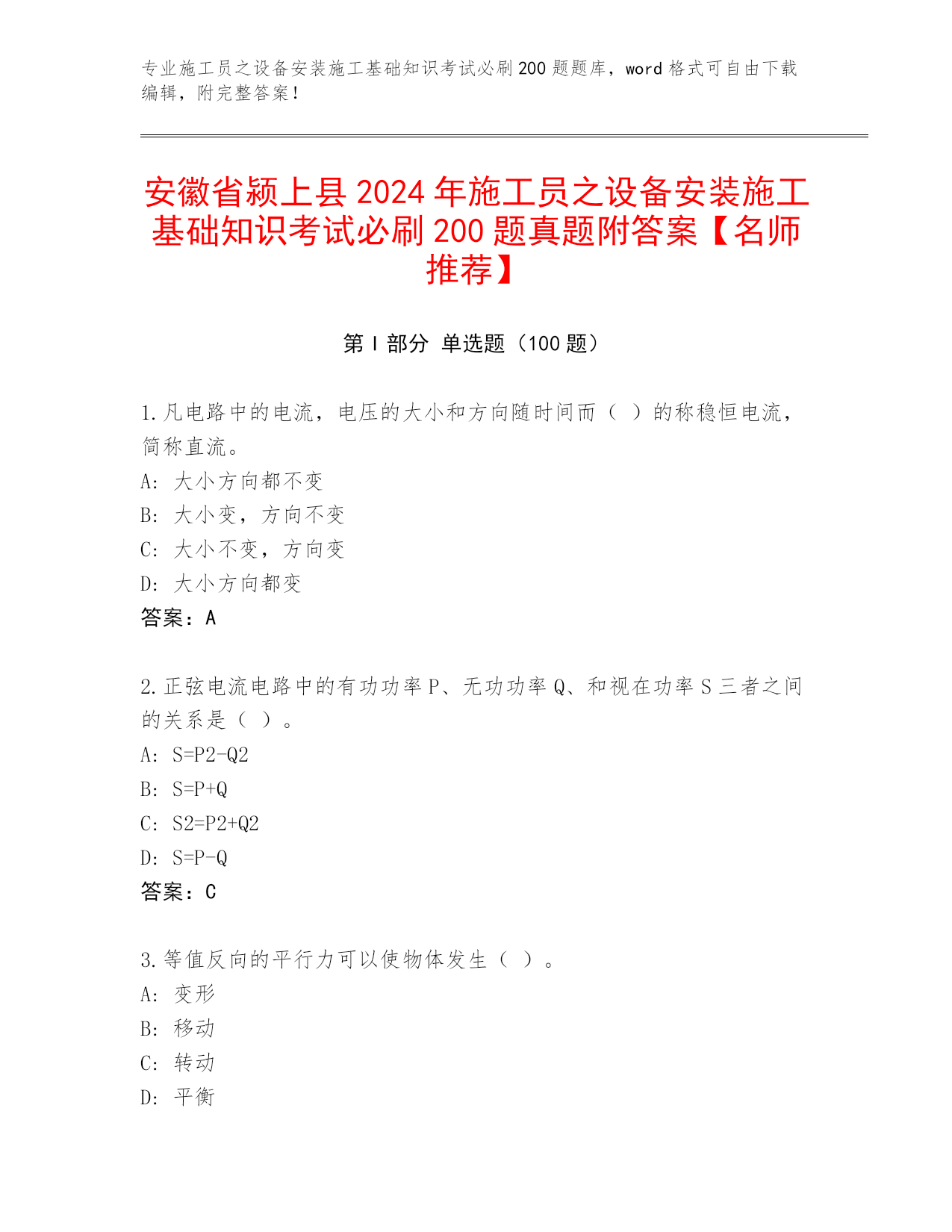 专业施工员之设备安装施工基础知识考试必刷200题题库，word格式可自由下载编辑，附完整答案！

安徽省颍上县2024年施工员之设备安装施工基础知识考试必刷200题真题附答案【名师推荐】

第Ⅰ部分 单选题（100题）

1.凡电路中的电流，电压的大小和方向随时间而（ ）的称稳恒电流，简称直流。
A: 大小方向都不变
B: 大小变，方向不变
C: 大小不变，方向变
D: 大小方向都变
答案：A

2.正弦电流电路中的有功功率P、无功功率Q、和视在功率S三者之间的关系是（ ）。
A: S=P2-Q2
B: S=P+Q
C: S2=P2+Q2
D: S=P-Q
答案：C

3.等值反向的平行力可以使物体发生（ ）。
A: 变形
B: 移动
C: 转动
D: 平衡